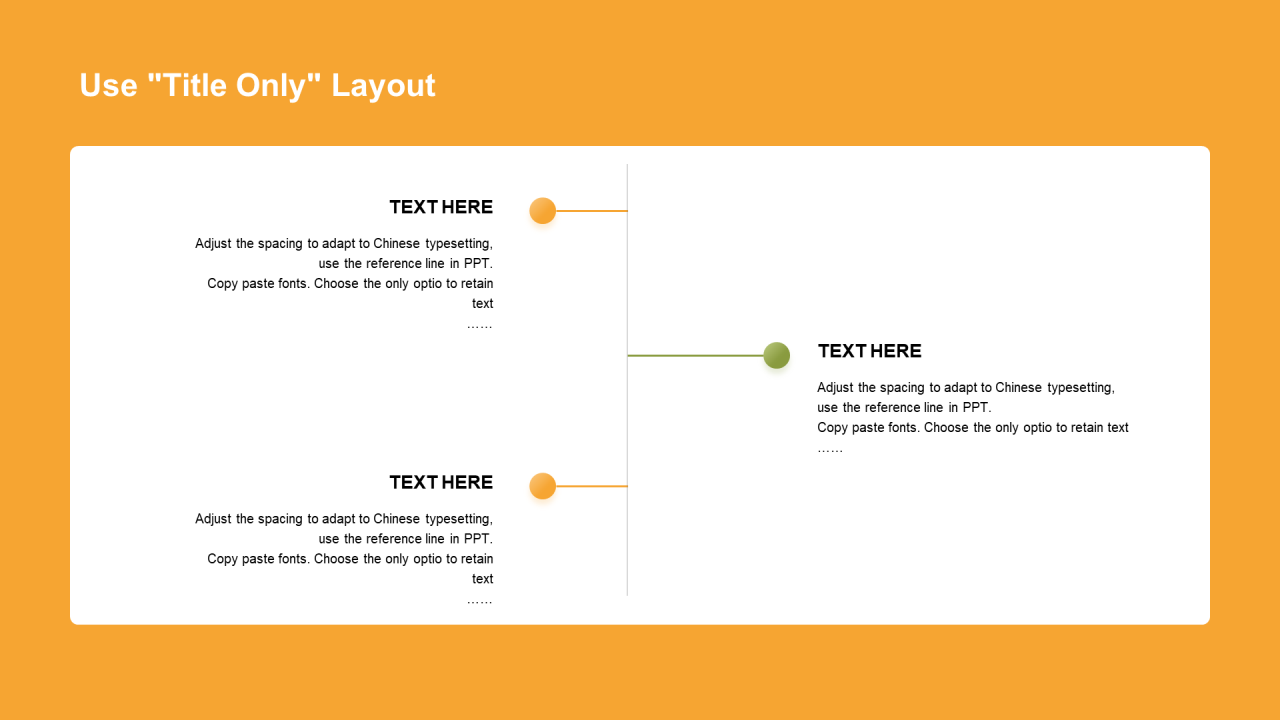 Use "Title Only" Layout

TEXT HERE

Adjust the spacing to adapt to Chinese typesetting, use the reference line in PPT.
Copy paste fonts. Choose the only optio to retain text
……

TEXT HERE

Adjust the spacing to adapt to Chinese typesetting, use the reference line in PPT.
Copy paste fonts. Choose the only optio to retain text
……

TEXT HERE

Adjust the spacing to adapt to Chinese typesetting, use the reference line in PPT.
Copy paste fonts. Choose the only optio to retain text
……